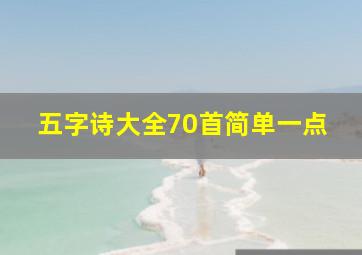 五字诗大全70首简单一点